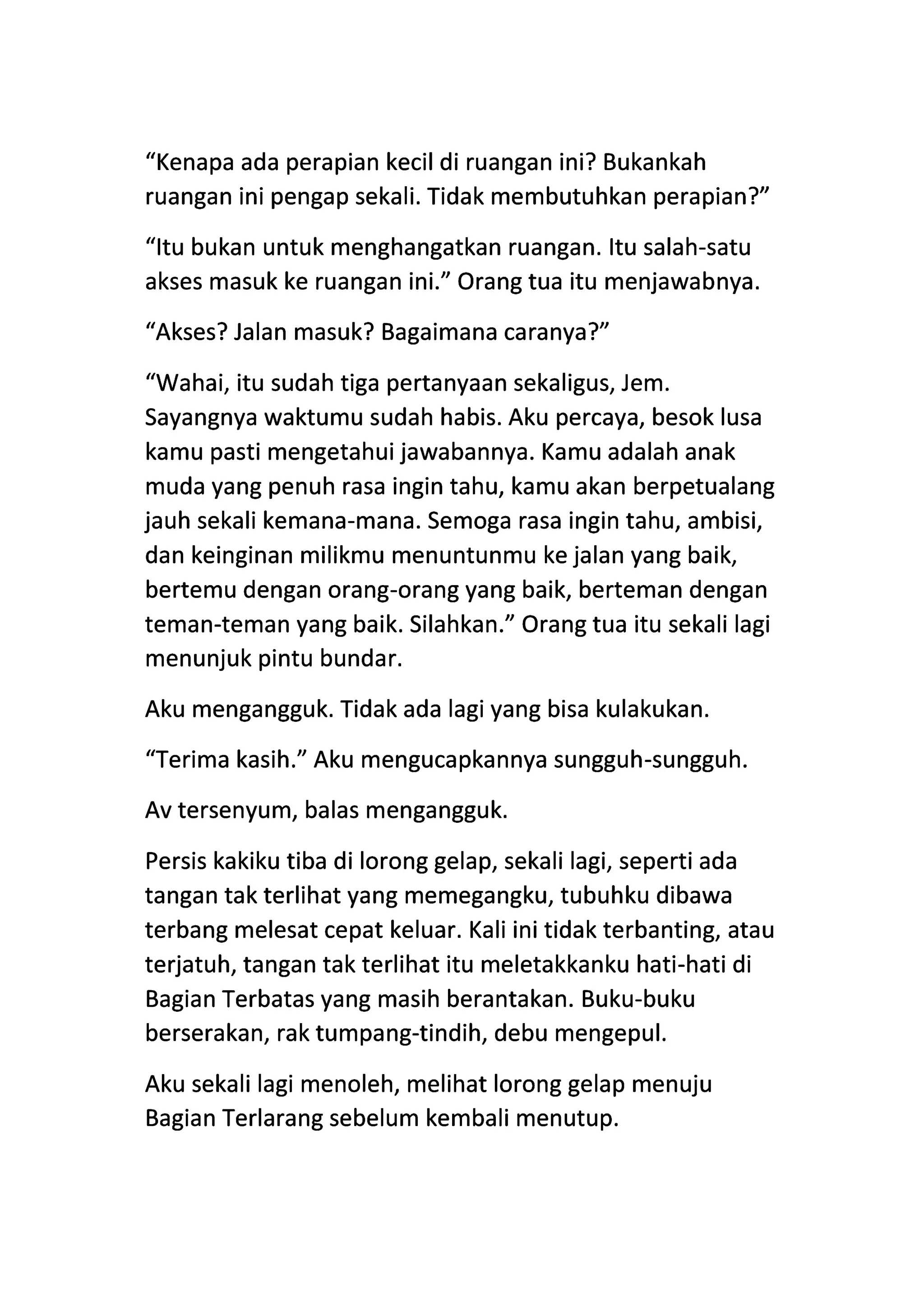 “Kenapa ada perapian kecil di ruangan ini? Bukankah ruangan ini pengap sekali. Tidak membutuhkan perapian?”

“Itu bukan untuk menghangatkan ruangan. Itu salah-satu akses masuk ke ruangan ini.” Orang tua itu menjawabnya.

“Akses? Jalan masuk? Bagaimana caranya?”

“Wahai, itu sudah tiga pertanyaan sekaligus, Jem. Sayangnya waktumu sudah habis. Aku percaya, besok lusa kamu pasti mengetahui jawabannya. Kamu adalah anak muda yang penuh rasa ingin tahu, kamu akan berpetualang jauh sekali kemana-mana. Semoga rasa ingin tahu, ambisi, dan keinginan milikmu menuntunmu ke jalan yang baik, bertemu dengan orang-orang yang baik, berteman dengan teman-teman yang baik. Silahkan.” Orang tua itu sekali lagi menunjuk pintu bundar.

Aku mengangguk. Tidak ada lagi yang bisa kulakukan.

“Terima kasih.” Aku mengucapkannya sungguh-sungguh.

Av tersenyum, balas mengangguk.

Persis kakiku tiba di lorong gelap, sekali lagi, seperti ada tangan tak terlihat yang memegangku, tubuhku dibawa terbang melesat cepat keluar. Kali ini tidak terbanting, atau terjatuh, tangan tak terlihat itu meletakkanku hati-hati di Bagian Terbatas yang masih berantakan. Buku-buku berserakan, rak tumpang-tindih, debu mengepul.

Aku sekali lagi menoleh, melihat lorong gelap menuju Bagian Terlarang sebelum kembali menutup.